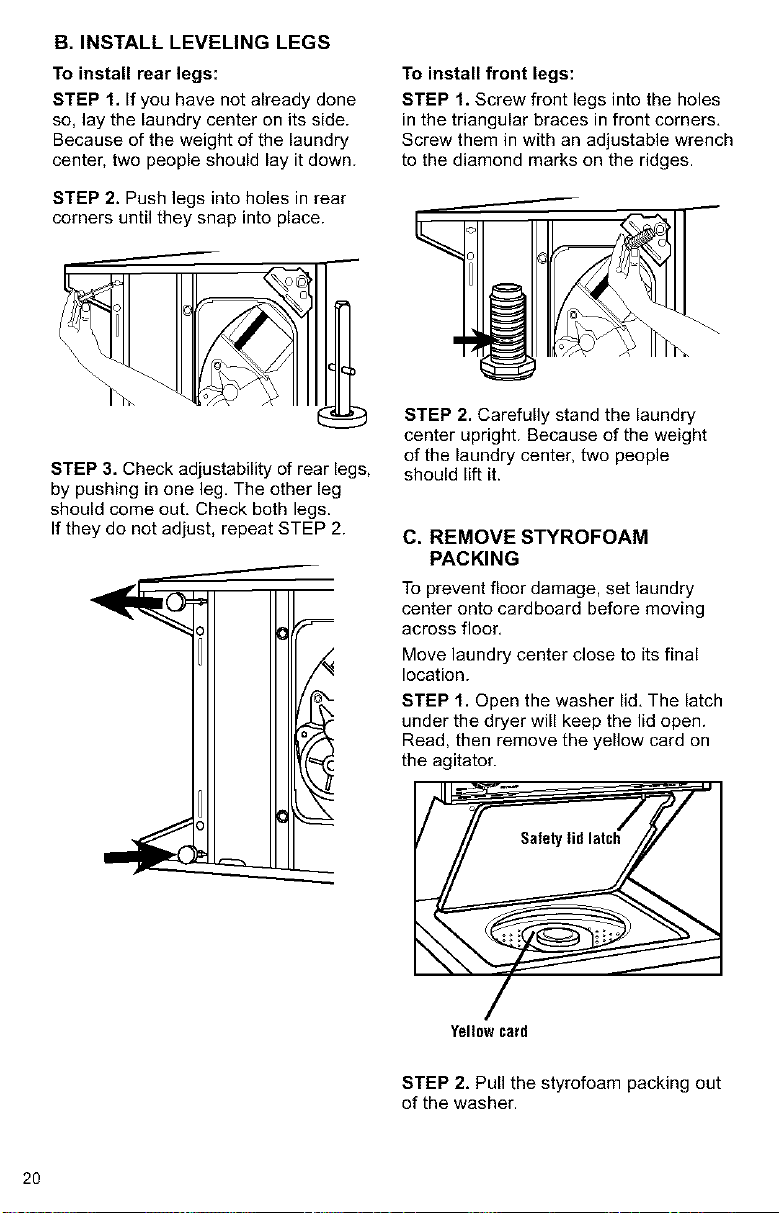 B. INSTALL LEVELING LEGS

To install rear legs:

STEP 1. If you have not already done so, lay the laundry center on its side. Because of the weight of the laundry center, two people should lay it down.

STEP 2. Push legs into holes in rear corners until they snap into place.

STEP 3. Check adjustability of rear legs, by pushing in one leg. The other leg should come out. Check both legs. If they do not adjust, repeat STEP 2.

To install front legs:

STEP 1. Screw front legs into the holes in the triangular braces in front corners. Screw them in with an adjustable wrench to the diamond marks on the ridges.

STEP 2. Carefully stand the laundry center upright. Because of the weight of the laundry center, two people should lift it.

C. REMOVE STYROFOAM PACKING

To prevent floor damage, set laundry center onto cardboard before moving across floor.

Move laundry center close to its final location.

STEP 1. Open the washer lid. The latch under the dryer will keep the lid open. Read, then remove the yellow card on the agitator.

Safety lid latch

Yellow card

STEP 2. Pull the styrofoam packing out of the washer.

20